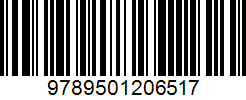 9789501206517